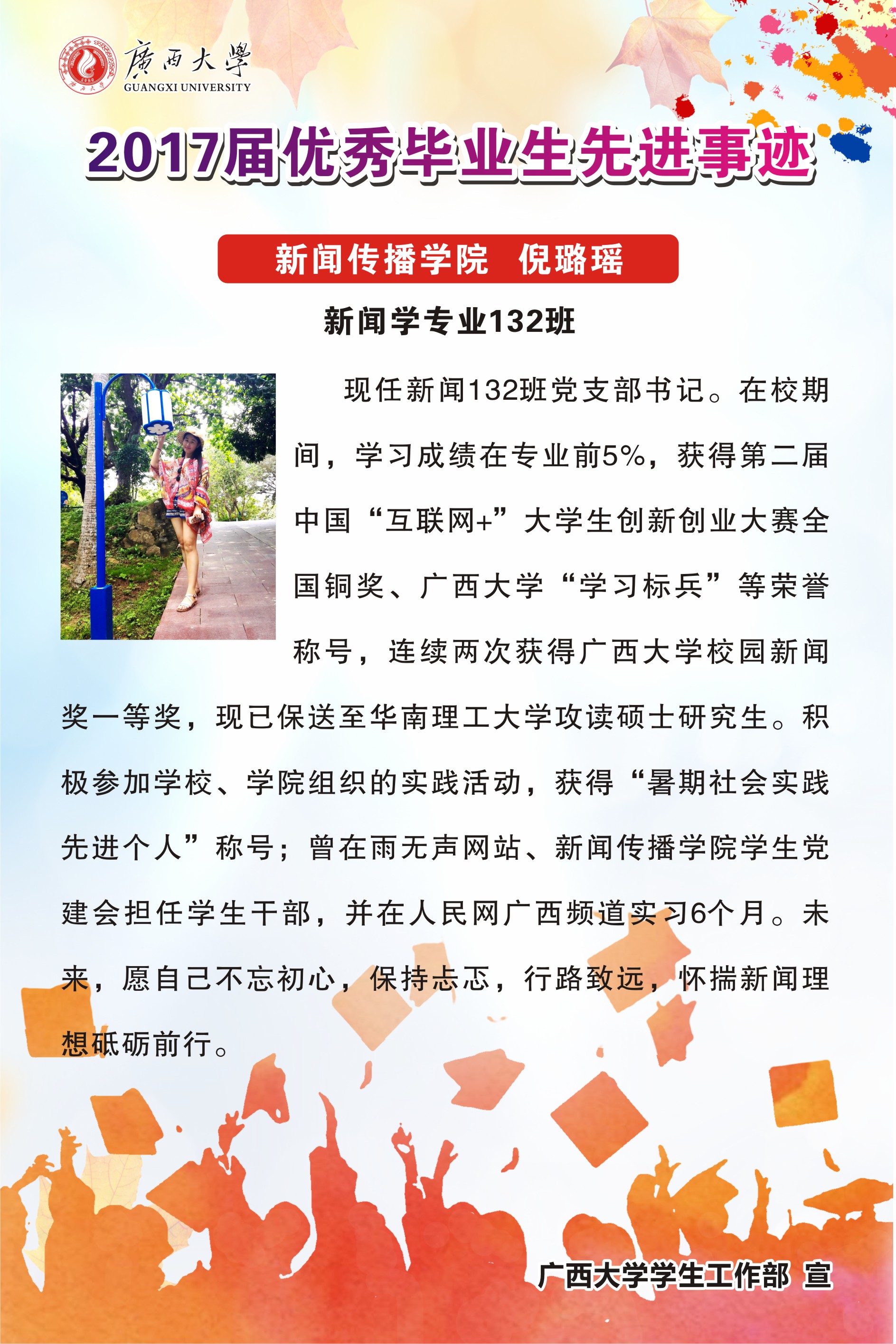 廣西大學
GUANGXI UNIVERSITY

2017届优秀毕业生先进事迹

新闻传播学院 倪璐瑶

新闻学专业132班

现任新闻132班党支部书记。在校期间，学习成绩在专业前5%，获得第二届中国“互联网+”大学生创新创业大赛全国铜奖、广西大学“学习标兵”等荣誉称号，连续两次获得广西大学校园新闻奖一等奖，现已保送至华南理工大学攻读硕士研究生。积极参加学校、学院组织的实践活动，获得“暑期社会实践先进个人”称号；曾在雨无声网站、新闻传播学院学生党建会担任学生干部，并在人民网广西频道实习6个月。未来，愿自己不忘初心，保持忐忑，行路致远，怀揣新闻理想砥砺前行。

广西大学学生工作部 宣